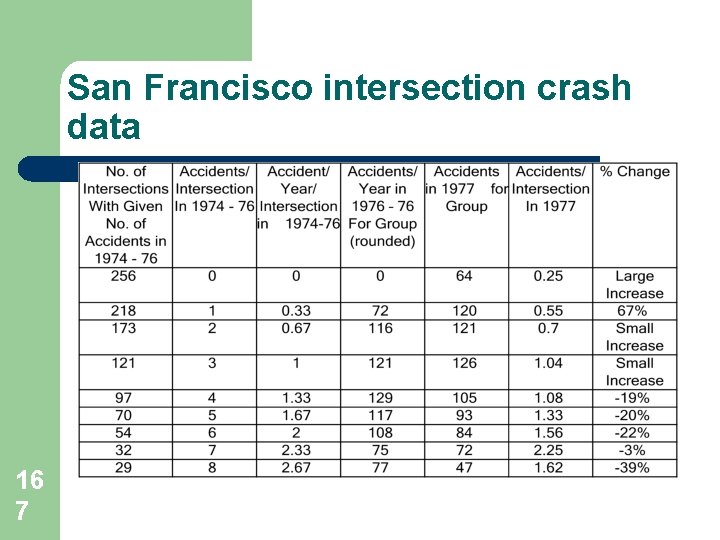 San Francisco intersection crash data

| No. of Intersections With Given No. of Accidents in 1974 - 76 | Accidents/ Intersection In 1974 - 76 | Accident/ Year/ Intersection in 1974-76 | Accidents/ Year in 1976 - 76 For Group (rounded) | Accidents in 1977 for Group | Accidents/ Intersection In 1977 | % Change |
|---|---|---|---|---|---|---|
| 256 | 0 | 0 | 0 | 64 | 0.25 | Large Increase |
| 218 | 1 | 0.33 | 72 | 120 | 0.55 | 67% |
| 173 | 2 | 0.67 | 116 | 121 | 0.7 | Small Increase |
| 121 | 3 | 1 | 121 | 126 | 1.04 | Small Increase |
| 97 | 4 | 1.33 | 129 | 105 | 1.08 | -19% |
| 70 | 5 | 1.67 | 117 | 93 | 1.33 | -20% |
| 54 | 6 | 2 | 108 | 84 | 1.56 | -22% |
| 32 | 7 | 2.33 | 75 | 72 | 2.25 | -3% |
| 29 | 8 | 2.67 | 77 | 47 | 1.62 | -39% |

167